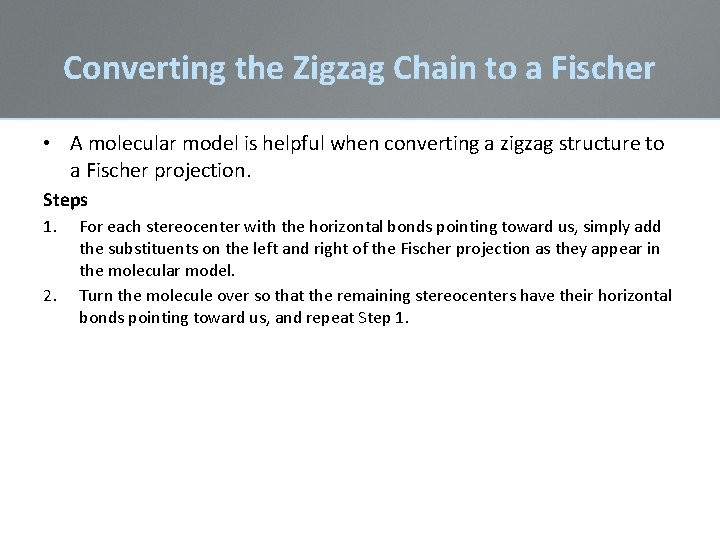 Converting the Zigzag Chain to a Fischer

• A molecular model is helpful when converting a zigzag structure to a Fischer projection.

Steps

1. For each stereocenter with the horizontal bonds pointing toward us, simply add the substituents on the left and right of the Fischer projection as they appear in the molecular model.

2. Turn the molecule over so that the remaining stereocenters have their horizontal bonds pointing toward us, and repeat Step 1.